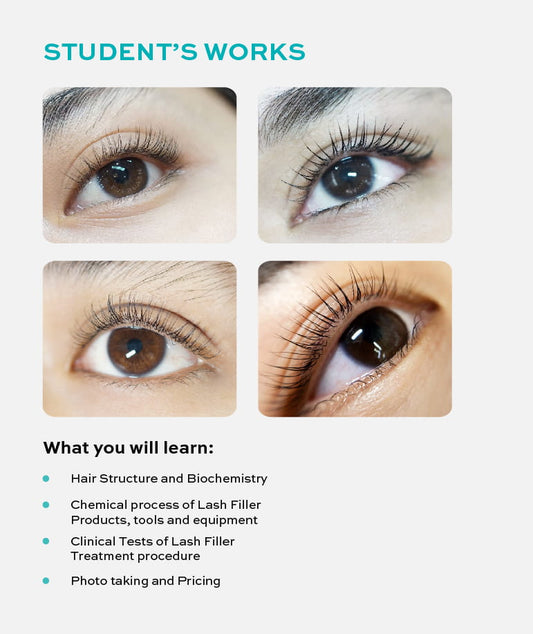 STUDENT'S WORKS

What you will learn:

• Hair Structure and Biochemistry
• Chemical process of Lash Filler Products, tools and equipment
• Clinical Tests of Lash Filler Treatment procedure
• Photo taking and Pricing